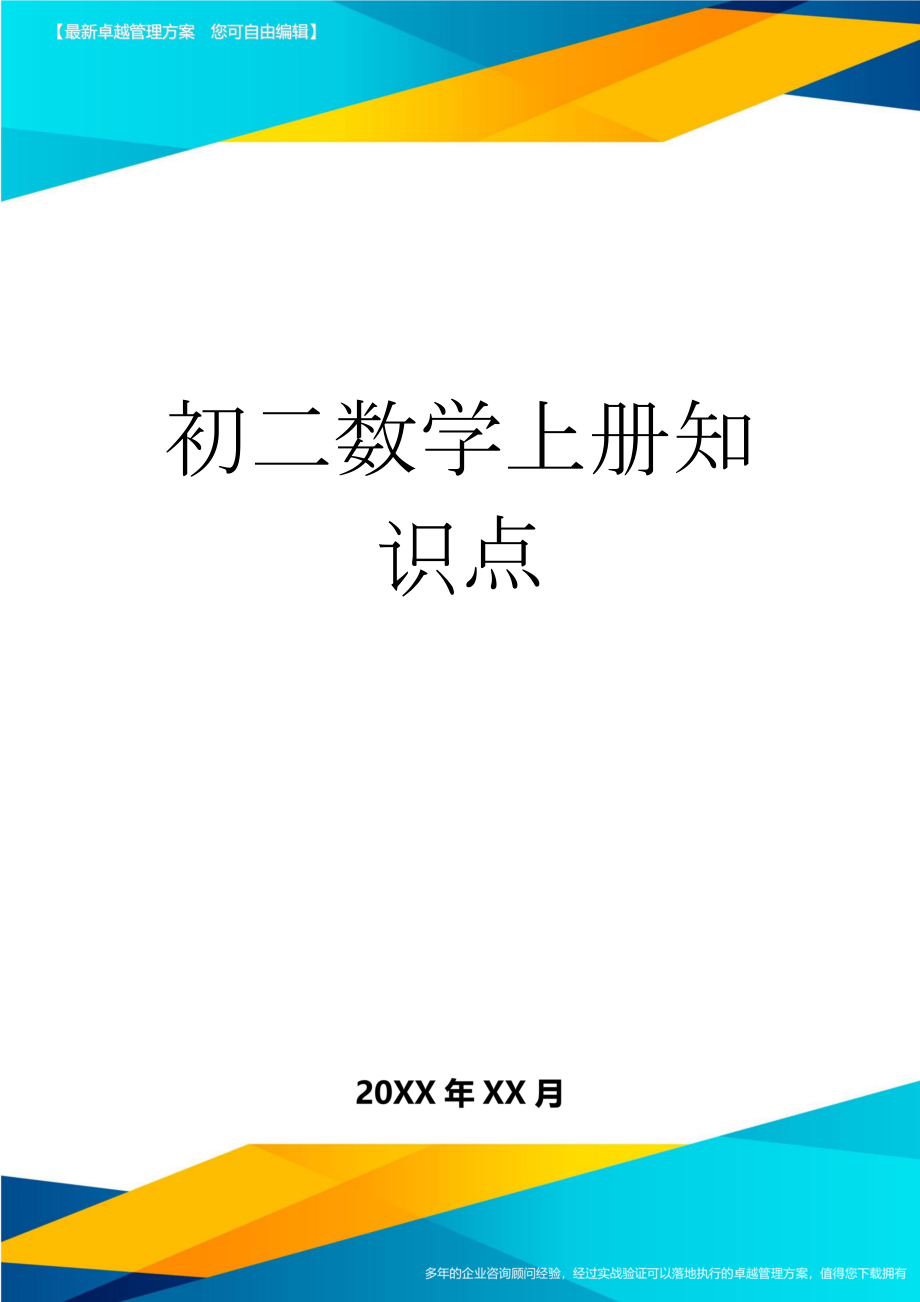 【最新卓越管理方案　您可自由编辑】

初二数学上册知识点

20XX年XX月

多年的企业咨询顾问经验，经过实战验证可以落地执行的卓越管理方案，值得您下载拥有